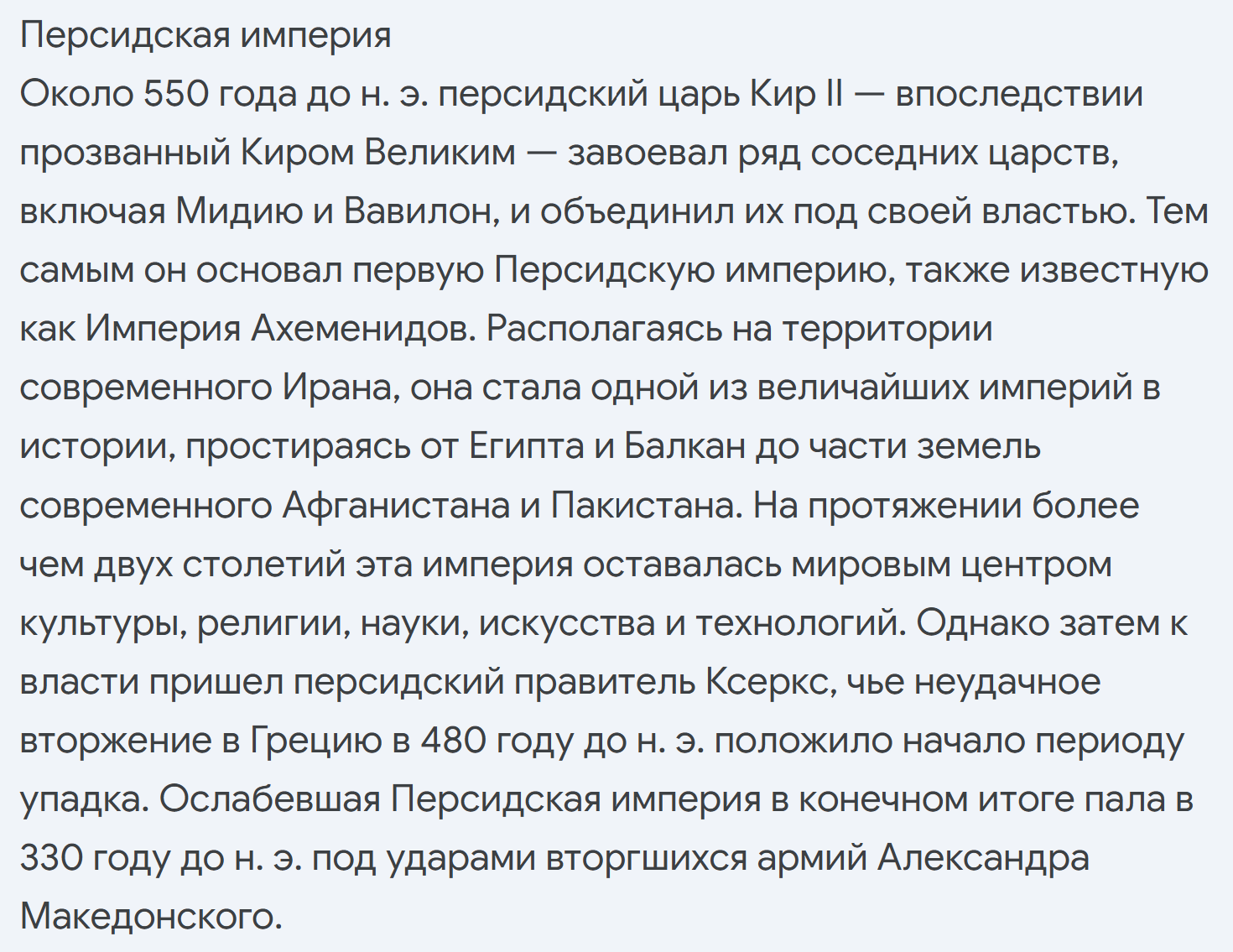 Персидская империя
Около 550 года до н. э. персидский царь Кир II — впоследствии прозванный Киром Великим — завоевал ряд соседних царств, включая Мидию и Вавилон, и объединил их под своей властью. Тем самым он основал первую Персидскую империю, также известную как Империя Ахеменидов. Располагаясь на территории современного Ирана, она стала одной из величайших империй в истории, простираясь от Египта и Балкан до части земель современного Афганистана и Пакистана. На протяжении более чем двух столетий эта империя оставалась мировым центром культуры, религии, науки, искусства и технологий. Однако затем к власти пришел персидский правитель Ксеркс, чье неудачное вторжение в Грецию в 480 году до н. э. положило начало периоду упадка. Ослабевшая Персидская империя в конечном итоге пала в 330 году до н. э. под ударами вторгшихся армий Александра Македонского.